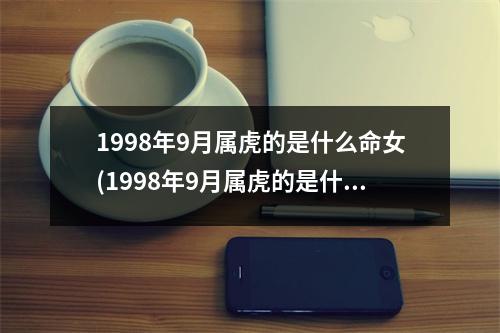 1998年9月属虎的是什么命女(1998年9月属虎的是什...